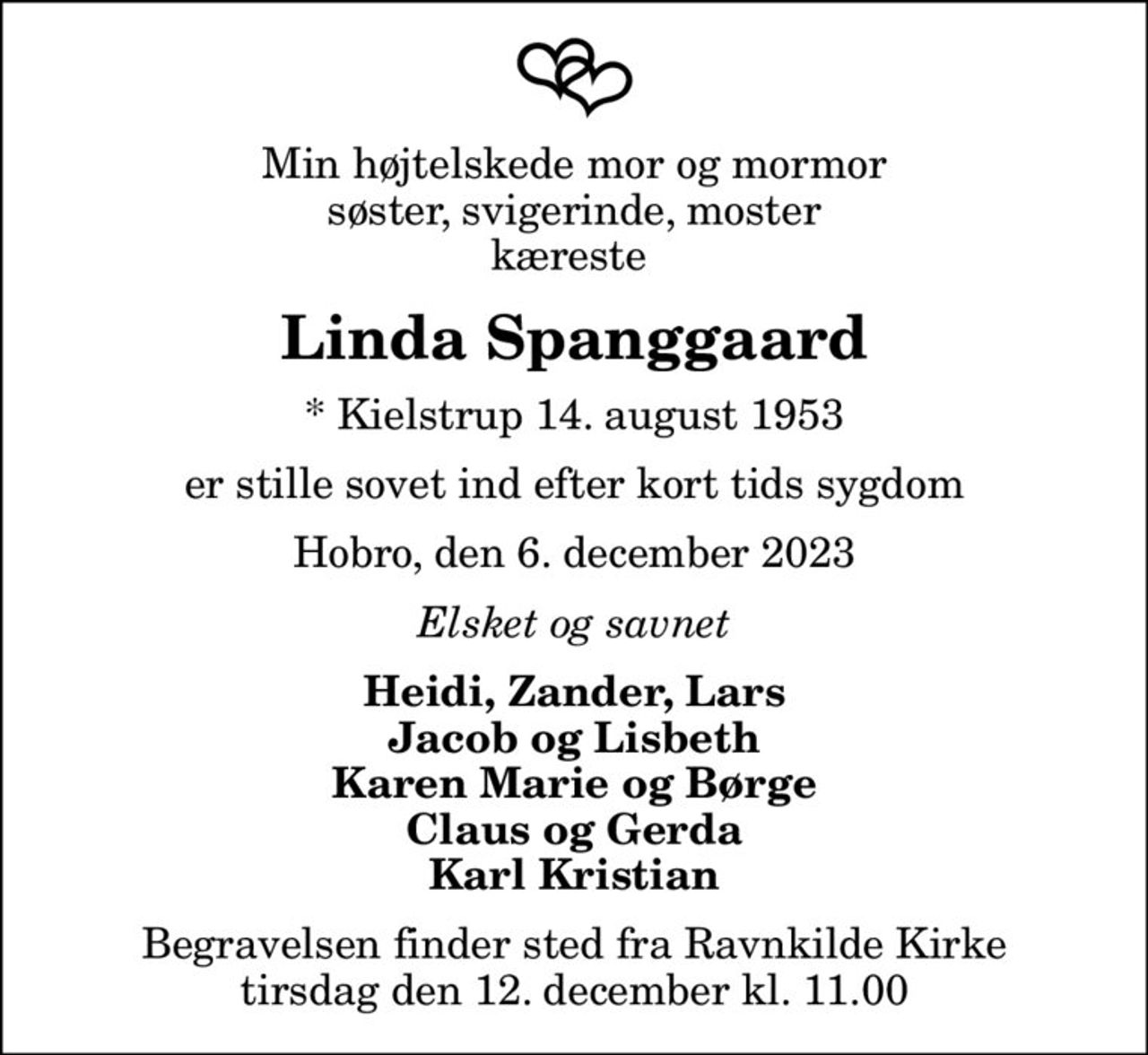 Min højtelskede mor og mormor
søster, svigerinde, moster
kæreste

Linda Spanggaard

* Kielstrup 14. august 1953

er stille sovet ind efter kort tids sygdom

Hobro, den 6. december 2023

Elsket og savnet

Heidi, Zander, Lars
Jacob og Lisbeth
Karen Marie og Børge
Claus og Gerda
Karl Kristian

Begravelsen finder sted fra Ravnkilde Kirke
tirsdag den 12. december kl. 11.00